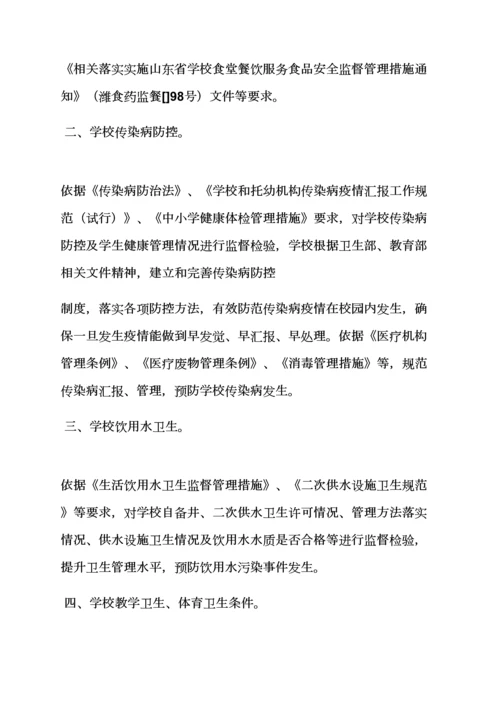 《相关落实实施山东省学校食堂餐饮服务食品安全监督管理措施通知》（潍食药监餐[]98号）文件等要求。

二、学校传染病防控。

依据《传染病防治法》、《学校和托幼机构传染病疫情汇报工作规范（试行）》、《中小学健康体检管理措施》要求，对学校传染病防控及学生健康管理情况进行监督检验，学校根据卫生部、教育部相关文件精神，建立和完善传染病防控

制度，落实各项防控方法，有效防范传染病疫情在校园内发生，确保一旦发生疫情能做到早发觉、早汇报、早处理。依据《医疗机构管理条例》、《医疗废物管理条例》、《消毒管理措施》等，规范传染病汇报、管理，预防学校传染病发生。

三、学校饮用水卫生。

依据《生活饮用水卫生监督管理措施》、《二次供水设施卫生规范》等要求，对学校自备井、二次供水卫生许可情况、管理方法落实情况、供水设施卫生情况及饮用水水质是否合格等进行监督检验，提升卫生管理水平，预防饮用水污染事件发生。

四、学校教学卫生、体育卫生条件。